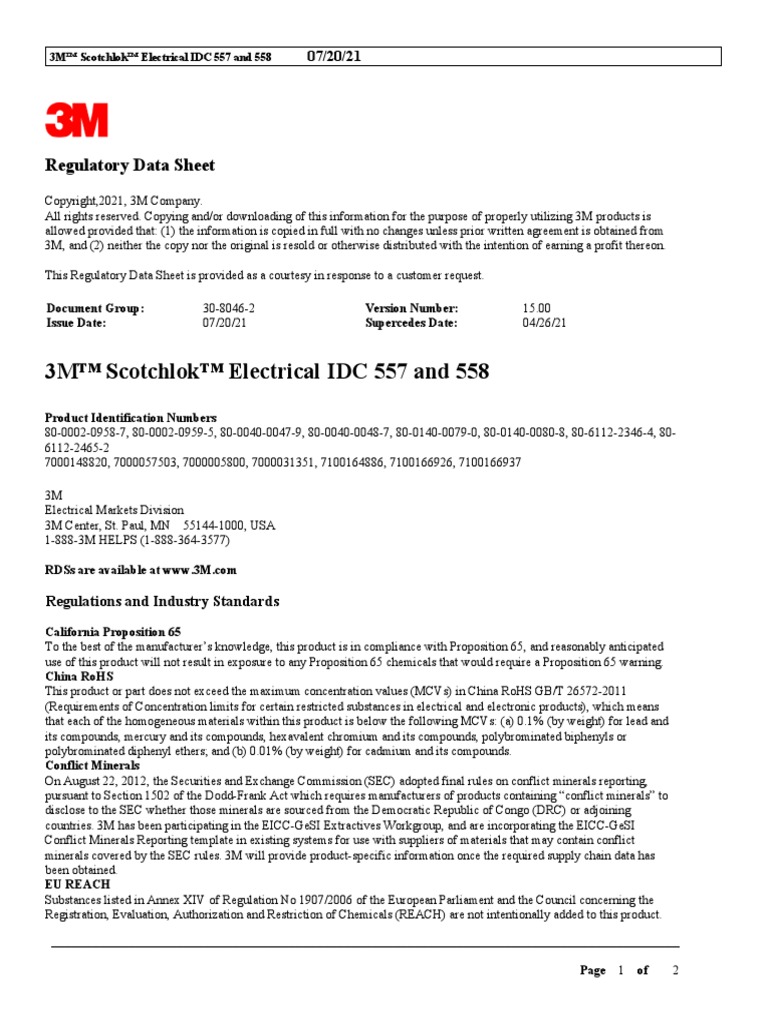 3M™ Scotchlok™ Electrical IDC 557 and 558 07/20/21

3M

Regulatory Data Sheet

Copyright,2021, 3M Company.
All rights reserved. Copying and/or downloading of this information for the purpose of properly utilizing 3M products is allowed provided that: (1) the information is copied in full with no changes unless prior written agreement is obtained from 3M, and (2) neither the copy nor the original is resold or otherwise distributed with the intention of earning a profit thereon.

This Regulatory Data Sheet is provided as a courtesy in response to a customer request.

| Document Group: | 30-8046-2 | Version Number: | 15.00 |
|---|---|---|---|
| Issue Date: | 07/20/21 | Supercedes Date: | 04/26/21 |

3M™ Scotchlok™ Electrical IDC 557 and 558

Product Identification Numbers
80-0002-0958-7, 80-0002-0959-5, 80-0040-0047-9, 80-0040-0048-7, 80-0140-0079-0, 80-0140-0080-8, 80-6112-2346-4, 80-6112-2465-2
7000148820, 7000057503, 7000005800, 7000031351, 7100164886, 7100166926, 7100166937

3M
Electrical Markets Division
3M Center, St. Paul, MN 55144-1000, USA
1-888-3M HELPS (1-888-364-3577)

RDSs are available at www.3M.com

Regulations and Industry Standards

California Proposition 65
To the best of the manufacturer's knowledge, this product is in compliance with Proposition 65, and reasonably anticipated use of this product will not result in exposure to any Proposition 65 chemicals that would require a Proposition 65 warning.
China RoHS
This product or part does not exceed the maximum concentration values (MCVs) in China RoHS GB/T 26572-2011 (Requirements of Concentration limits for certain restricted substances in electrical and electronic products), which means that each of the homogeneous materials within this product is below the following MCVs: (a) 0.1% (by weight) for lead and its compounds, mercury and its compounds, hexavalent chromium and its compounds, polybrominated biphenyls or polybrominated diphenyl ethers; and (b) 0.01% (by weight) for cadmium and its compounds.
Conflict Minerals
On August 22, 2012, the Securities and Exchange Commission (SEC) adopted final rules on conflict minerals reporting, pursuant to Section 1502 of the Dodd-Frank Act which requires manufacturers of products containing "conflict minerals" to disclose to the SEC whether those minerals are sourced from the Democratic Republic of Congo (DRC) or adjoining countries. 3M has been participating in the EICC-GeSI Extractives Workgroup, and are incorporating the EICC-GeSI Conflict Minerals Reporting template in existing systems for use with suppliers of materials that may contain conflict minerals covered by the SEC rules. 3M will provide product-specific information once the required supply chain data has been obtained.
EU REACH
Substances listed in Annex XIV of Regulation No 1907/2006 of the European Parliament and the Council concerning the Registration, Evaluation, Authorization and Restriction of Chemicals (REACH) are not intentionally added to this product.

Page 1 of 2